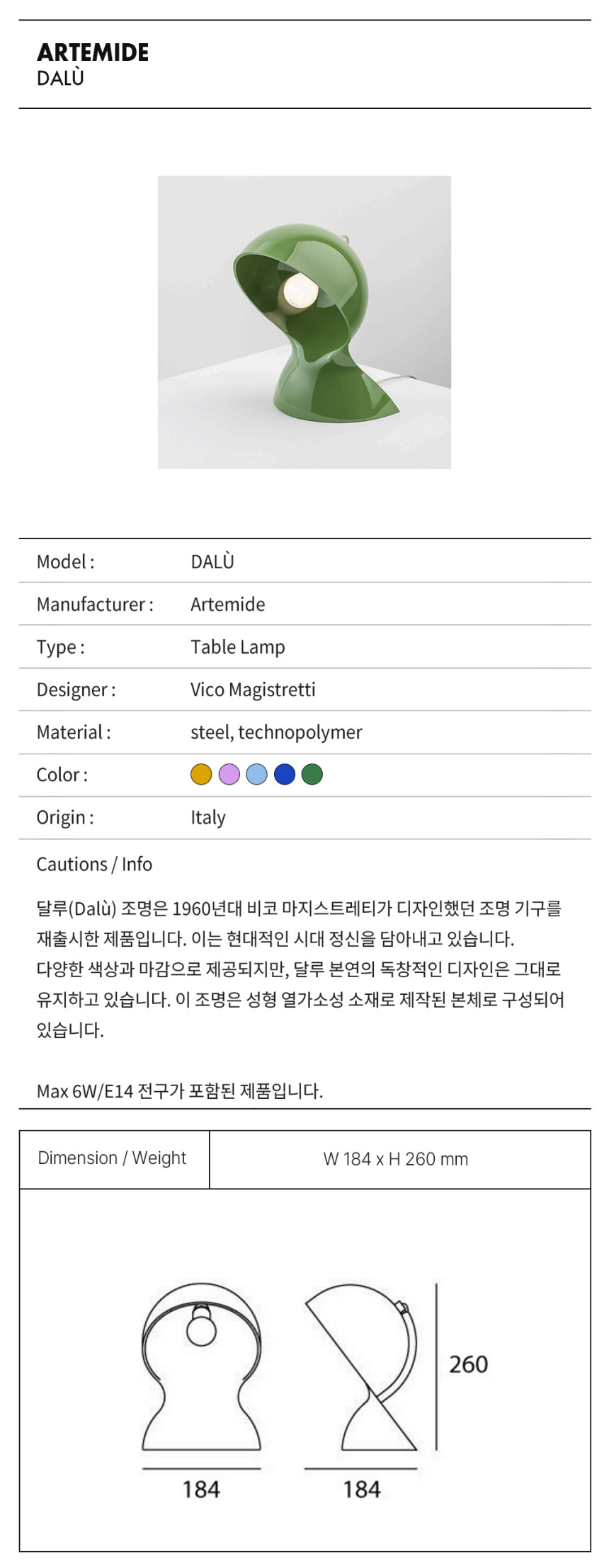 ARTEMIDE
DALÙ

Model : DALÙ
Manufacturer : Artemide
Type : Table Lamp
Designer : Vico Magistretti
Material : steel, technopolymer
Color :
Origin : Italy

Cautions / Info

달루(Dalù) 조명은 1960년대 비코 마지스트레티가 디자인했던 조명 기구를 재출시한 제품입니다. 이는 현대적인 시대 정신을 담아내고 있습니다.
다양한 색상과 마감으로 제공되지만, 달루 본연의 독창적인 디자인은 그대로 유지하고 있습니다. 이 조명은 성형 열가소성 소재로 제작된 본체로 구성되어 있습니다.

Max 6W/E14 전구가 포함된 제품입니다.

Dimension / Weight W 184 x H 260 mm

260

184

184